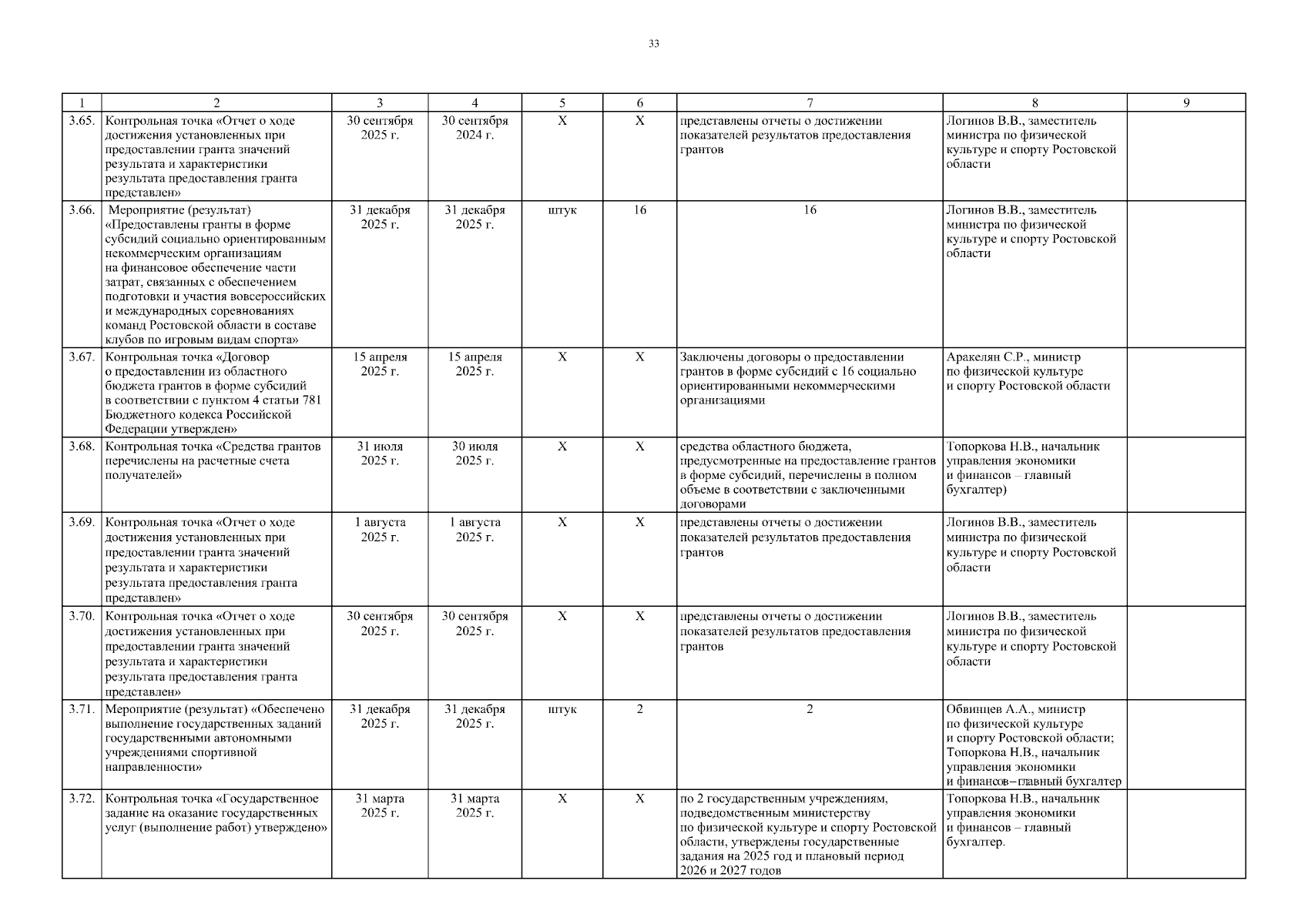 33

| 1 | 2 | 3 | 4 | 5 | 6 | 7 | 8 | 9 |
|---|---|---|---|---|---|---|---|---|
| 3.65. | Контрольная точка «Отчет о ходе достижения установленных при предоставлении гранта значений результата и характеристики результата предоставления гранта представлен» | 30 сентября 2025 г. | 30 сентября 2024 г. | Х | Х | представлены отчеты о достижении показателей результатов предоставления грантов | Логинов В.В., заместитель министра по физической культуре и спорту Ростовской области | |
| 3.66. | Мероприятие (результат) «Предоставлены гранты в форме субсидий социально ориентированным некоммерческим организациям на финансовое обеспечение части затрат, связанных с обеспечением подготовки и участия вовсероссийских и международных соревнованиях команд Ростовской области в составе клубов по игровым видам спорта» | 31 декабря 2025 г. | 31 декабря 2025 г. | штук | 16 | 16 | Логинов В.В., заместитель министра по физической культуре и спорту Ростовской области | |
| 3.67. | Контрольная точка «Договор о предоставлении из областного бюджета грантов в форме субсидий в соответствии с пунктом 4 статьи 781 Бюджетного кодекса Российской Федерации утвержден» | 15 апреля 2025 г. | 15 апреля 2025 г. | Х | Х | Заключены договоры о предоставлении грантов в форме субсидий с 16 социально ориентированными некоммерческими организациями | Аракелян С.Р., министр по физической культуре и спорту Ростовской области | |
| 3.68. | Контрольная точка «Средства грантов перечислены на расчетные счета получателей» | 31 июля 2025 г. | 30 июля 2025 г. | Х | Х | средства областного бюджета, предусмотренные на предоставление грантов в форме субсидий, перечислены в полном объеме в соответствии с заключенными договорами | Топоркова Н.В., начальник управления экономики и финансов – главный бухгалтер) | |
| 3.69. | Контрольная точка «Отчет о ходе достижения установленных при предоставлении гранта значений результата и характеристики результата предоставления гранта представлен» | 1 августа 2025 г. | 1 августа 2025 г. | Х | Х | представлены отчеты о достижении показателей результатов предоставления грантов | Логинов В.В., заместитель министра по физической культуре и спорту Ростовской области | |
| 3.70. | Контрольная точка «Отчет о ходе достижения установленных при предоставлении гранта значений результата и характеристики результата предоставления гранта представлен» | 30 сентября 2025 г. | 30 сентября 2025 г. | Х | Х | представлены отчеты о достижении показателей результатов предоставления грантов | Логинов В.В., заместитель министра по физической культуре и спорту Ростовской области | |
| 3.71. | Мероприятие (результат) «Обеспечено выполнение государственных заданий государственными автономными учреждениями спортивной направленности» | 31 декабря 2025 г. | 31 декабря 2025 г. | штук | 2 | 2 | Обвинцев А.А., министр по физической культуре и спорту Ростовской области; Топоркова Н.В., начальник управления экономики и финансов–главный бухгалтер | |
| 3.72. | Контрольная точка «Государственное задание на оказание государственных услуг (выполнение работ) утверждено» | 31 марта 2025 г. | 31 марта 2025 г. | Х | Х | по 2 государственным учреждениям, подведомственным министерству по физической культуре и спорту Ростовской области, утверждены государственные задания на 2025 год и плановый период 2026 и 2027 годов | Топоркова Н.В., начальник управления экономики и финансов – главный бухгалтер. | |